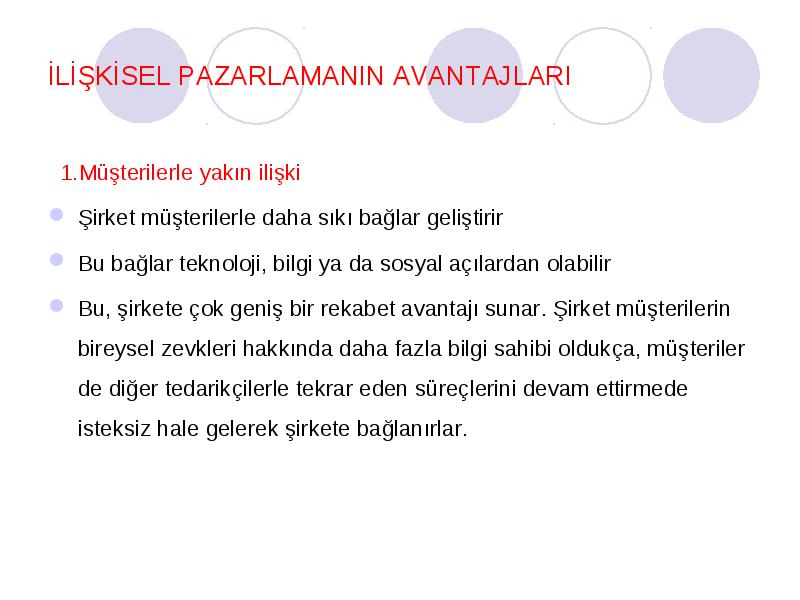 İLİŞKİSEL PAZARLAMANIN AVANTAJLARI

1.Müşterilerle yakın ilişki

Şirket müşterilerle daha sıkı bağlar geliştirir

Bu bağlar teknoloji, bilgi ya da sosyal açılardan olabilir

Bu, şirkete çok geniş bir rekabet avantajı sunar. Şirket müşterilerin bireysel zevkleri hakkında daha fazla bilgi sahibi oldukça, müşteriler de diğer tedarikçilerle tekrar eden süreçlerini devam ettirmede isteksiz hale gelerek şirkete bağlanırlar.